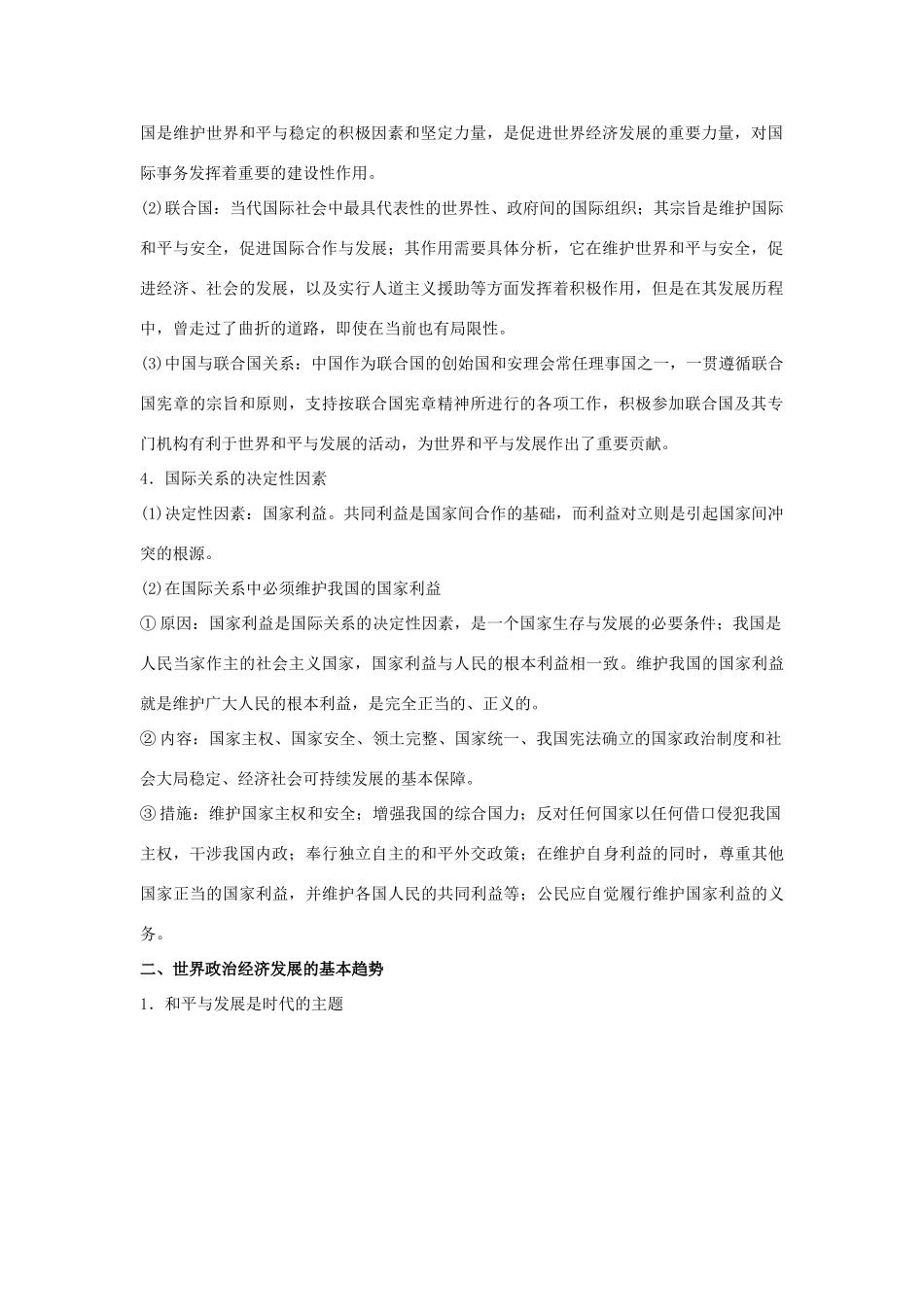 国是维护世界和平与稳定的积极因素和坚定力量，是促进世界经济发展的重要力量，对国际事务发挥着重要的建设性作用。

(2)联合国：当代国际社会中最具代表性的世界性、政府间的国际组织；其宗旨是维护国际和平与安全，促进国际合作与发展；其作用需要具体分析，它在维护世界和平与安全，促进经济、社会的发展，以及实行人道主义援助等方面发挥着积极作用，但是在其发展历程中，曾走过了曲折的道路，即使在当前也有局限性。

(3)中国与联合国关系：中国作为联合国的创始国和安理会常任理事国之一，一贯遵循联合国宪章的宗旨和原则，支持按联合国宪章精神所进行的各项工作，积极参加联合国及其专门机构有利于世界和平与发展的活动，为世界和平与发展作出了重要贡献。

4．国际关系的决定性因素

(1)决定性因素：国家利益。共同利益是国家间合作的基础，而利益对立则是引起国家间冲突的根源。

(2)在国际关系中必须维护我国的国家利益

①原因：国家利益是国际关系的决定性因素，是一个国家生存与发展的必要条件；我国是人民当家作主的社会主义国家，国家利益与人民的根本利益相一致。维护我国的国家利益就是维护广大人民的根本利益，是完全正当的、正义的。

②内容：国家主权、国家安全、领土完整、国家统一、我国宪法确立的国家政治制度和社会大局稳定、经济社会可持续发展的基本保障。

③措施：维护国家主权和安全；增强我国的综合国力；反对任何国家以任何借口侵犯我国主权，干涉我国内政；奉行独立自主的和平外交政策；在维护自身利益的同时，尊重其他国家正当的国家利益，并维护各国人民的共同利益等；公民应自觉履行维护国家利益的义务。

二、世界政治经济发展的基本趋势

1．和平与发展是时代的主题